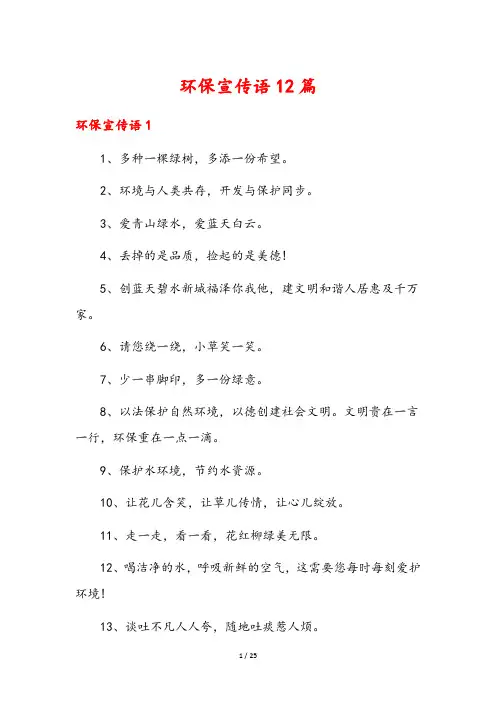 环保宣传语12篇

环保宣传语1

1、多种一棵绿树，多添一份希望。

2、环境与人类共存，开发与保护同步。

3、爱青山绿水，爱蓝天白云。

4、丢掉的是品质，捡起的是美德！

5、创蓝天碧水新城福泽你我他，建文明和谐人居惠及千万家。

6、请您绕一绕，小草笑一笑。

7、少一串脚印，多一份绿意。

8、以法保护自然环境，以德创建社会文明。文明贵在一言一行，环保重在一点一滴。

9、保护水环境，节约水资源。

10、让花儿含笑，让草儿传情，让心儿绽放。

11、走一走，看一看，花红柳绿美无限。

12、喝洁净的水，呼吸新鲜的空气，这需要您每时每刻爱护环境！

13、谈吐不凡人人夸，随地吐痰惹人烦。

1 / 25